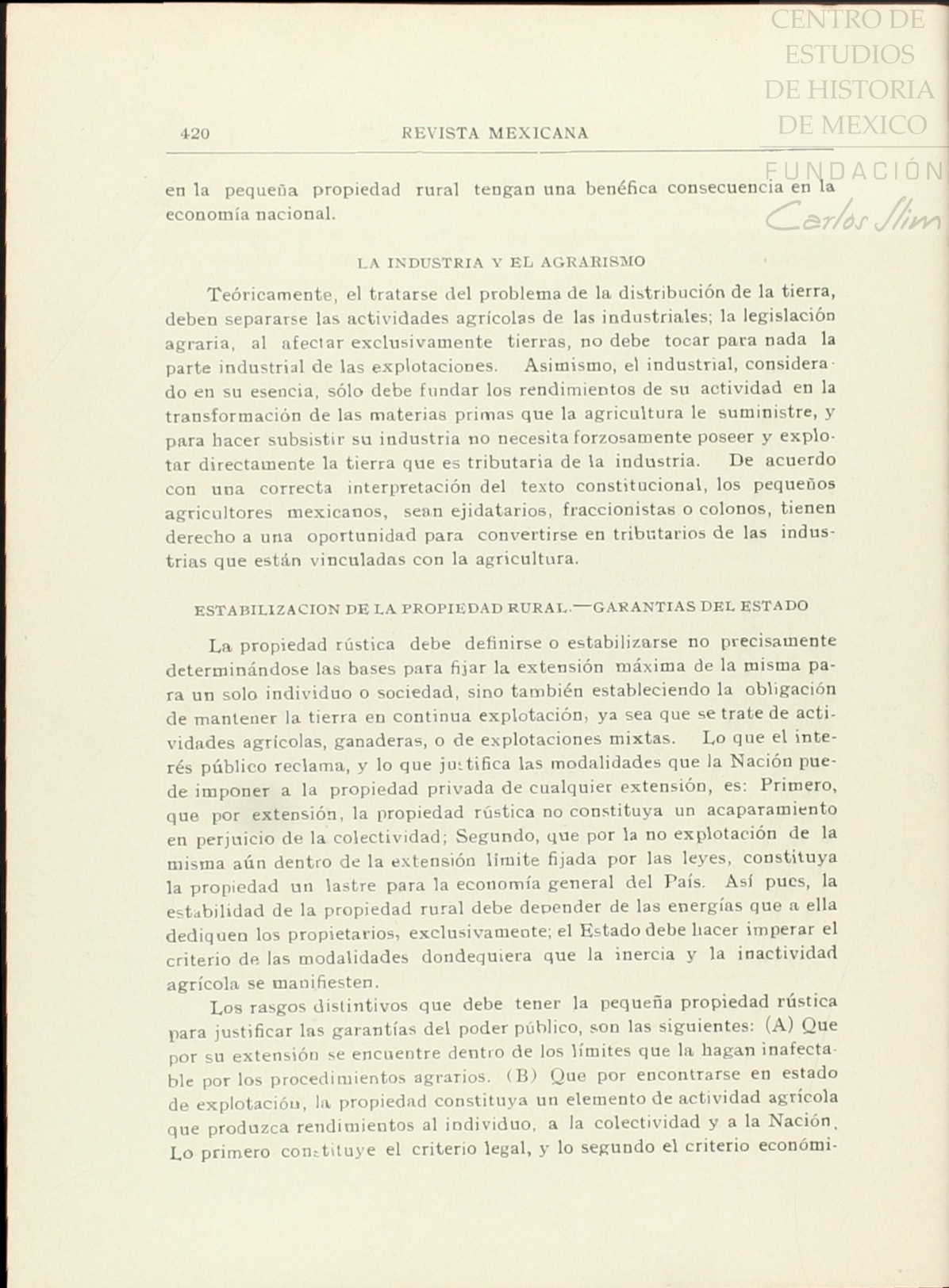 CENTRO DE ESTUDIOS DE HISTORIA DE MEXICO

FUNDACIÓN Carlos Slim

420 REVISTA MEXICANA

en la pequeña propiedad rural tengan una benéfica consecuencia en la economía nacional.

LA INDUSTRIA Y EL AGRARISMO

Teóricamente, el tratarse del problema de la distribución de la tierra, deben separarse las actividades agrícolas de las industriales; la legislación agraria, al afectar exclusivamente tierras, no debe tocar para nada la parte industrial de las explotaciones. Asimismo, el industrial, considerado en su esencia, sólo debe fundar los rendimientos de su actividad en la transformación de las materias primas que la agricultura le suministre, y para hacer subsistir su industria no necesita forzosamente poseer y explotar directamente la tierra que es tributaria de la industria. De acuerdo con una correcta interpretación del texto constitucional, los pequeños agricultores mexicanos, sean ejidatarios, fraccionistas o colonos, tienen derecho a una oportunidad para convertirse en tributarios de las industrias que están vinculadas con la agricultura.

ESTABILIZACION DE LA PROPIEDAD RURAL.—GARANTIAS DEL ESTADO

La propiedad rústica debe definirse o estabilizarse no precisamente determinándose las bases para fijar la extensión máxima de la misma para un solo individuo o sociedad, sino también estableciendo la obligación de mantener la tierra en continua explotación, ya sea que se trate de actividades agrícolas, ganaderas, o de explotaciones mixtas. Lo que el interés público reclama, y lo que justifica las modalidades que la Nación puede imponer a la propiedad privada de cualquier extensión, es: Primero, que por extensión, la propiedad rústica no constituya un acaparamiento en perjuicio de la colectividad; Segundo, que por la no explotación de la misma aún dentro de la extensión límite fijada por las leyes, constituya la propiedad un lastre para la economía general del País. Así pues, la estabilidad de la propiedad rural debe depender de las energías que a ella dediquen los propietarios, exclusivamente; el Estado debe hacer imperar el criterio de las modalidades dondequiera que la inercia y la inactividad agrícola se manifiesten.

Los rasgos distintivos que debe tener la pequeña propiedad rústica para justificar las garantías del poder público, son las siguientes: (A) Que por su extensión se encuentre dentro de los límites que la hagan inafectable por los procedimientos agrarios. (B) Que por encontrarse en estado de explotación, la propiedad constituya un elemento de actividad agrícola que produzca rendimientos al individuo, a la colectividad y a la Nación. Lo primero constituye el criterio legal, y lo segundo el criterio económi-